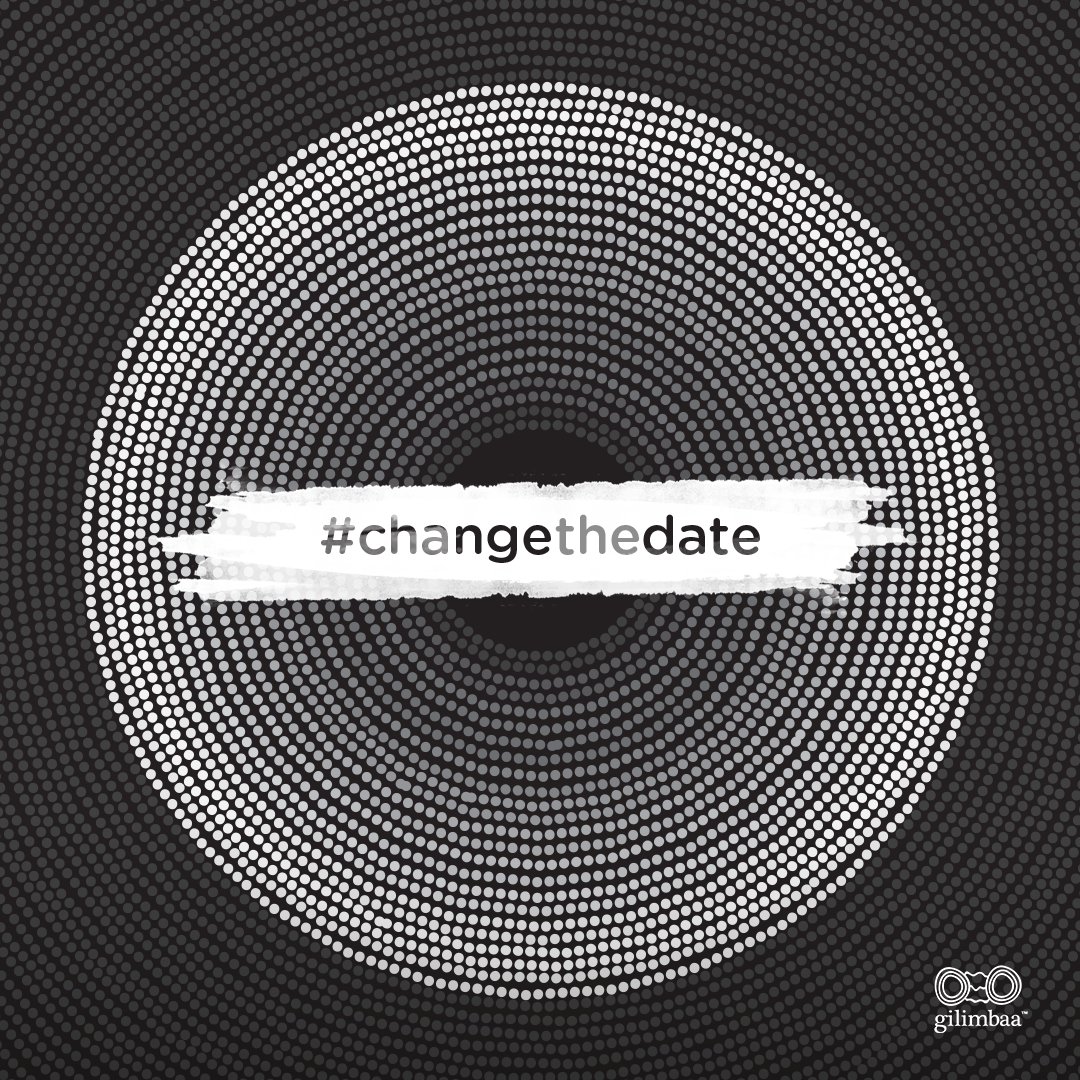 #changethedate

gilimbaa™